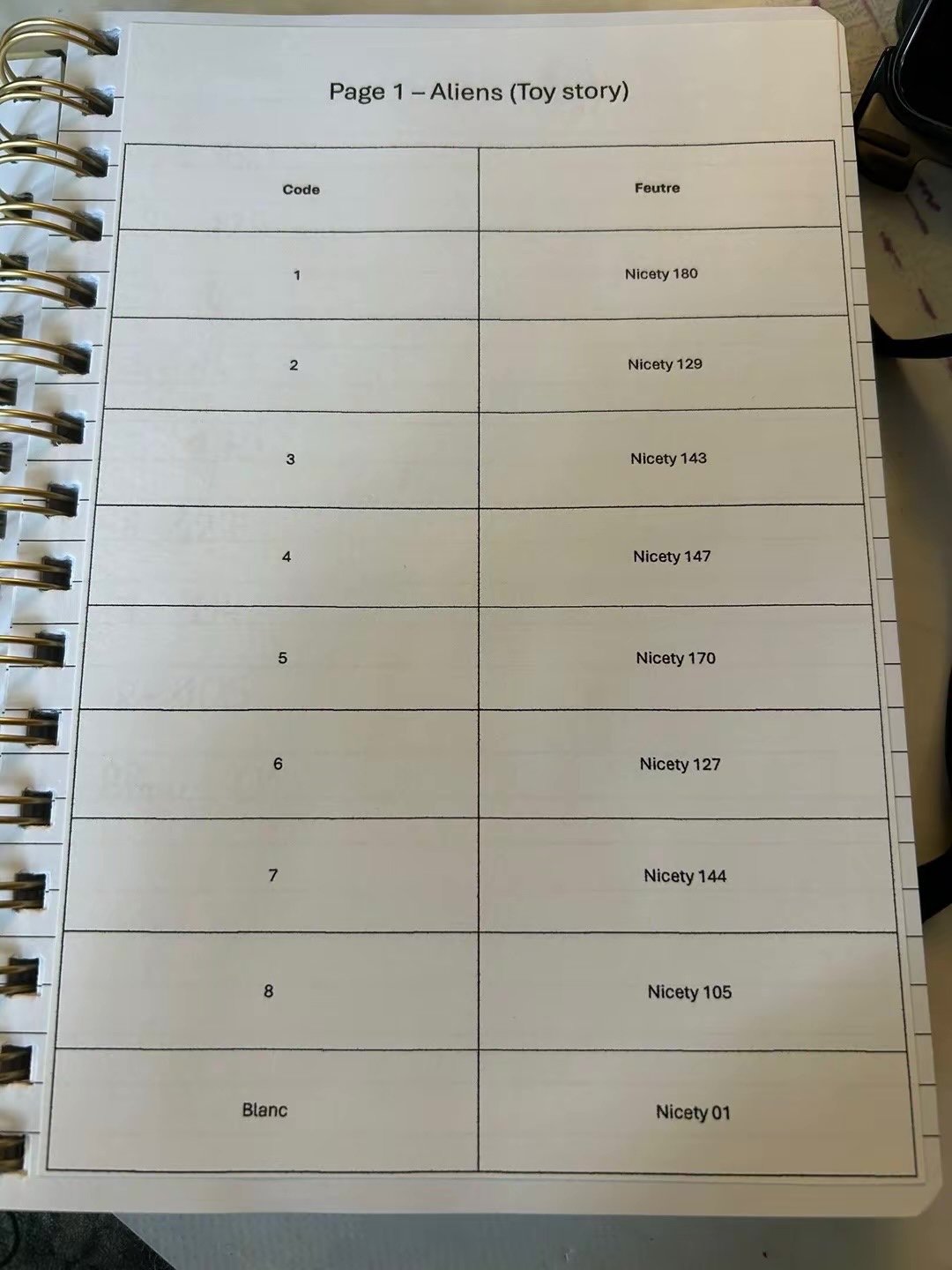 Page 1 – Aliens (Toy story)

| Code | Feutre |
|---|---|
| 1 | Nicety 180 |
| 2 | Nicety 129 |
| 3 | Nicety 143 |
| 4 | Nicety 147 |
| 5 | Nicety 170 |
| 6 | Nicety 127 |
| 7 | Nicety 144 |
| 8 | Nicety 105 |
| Blanc | Nicety 01 |